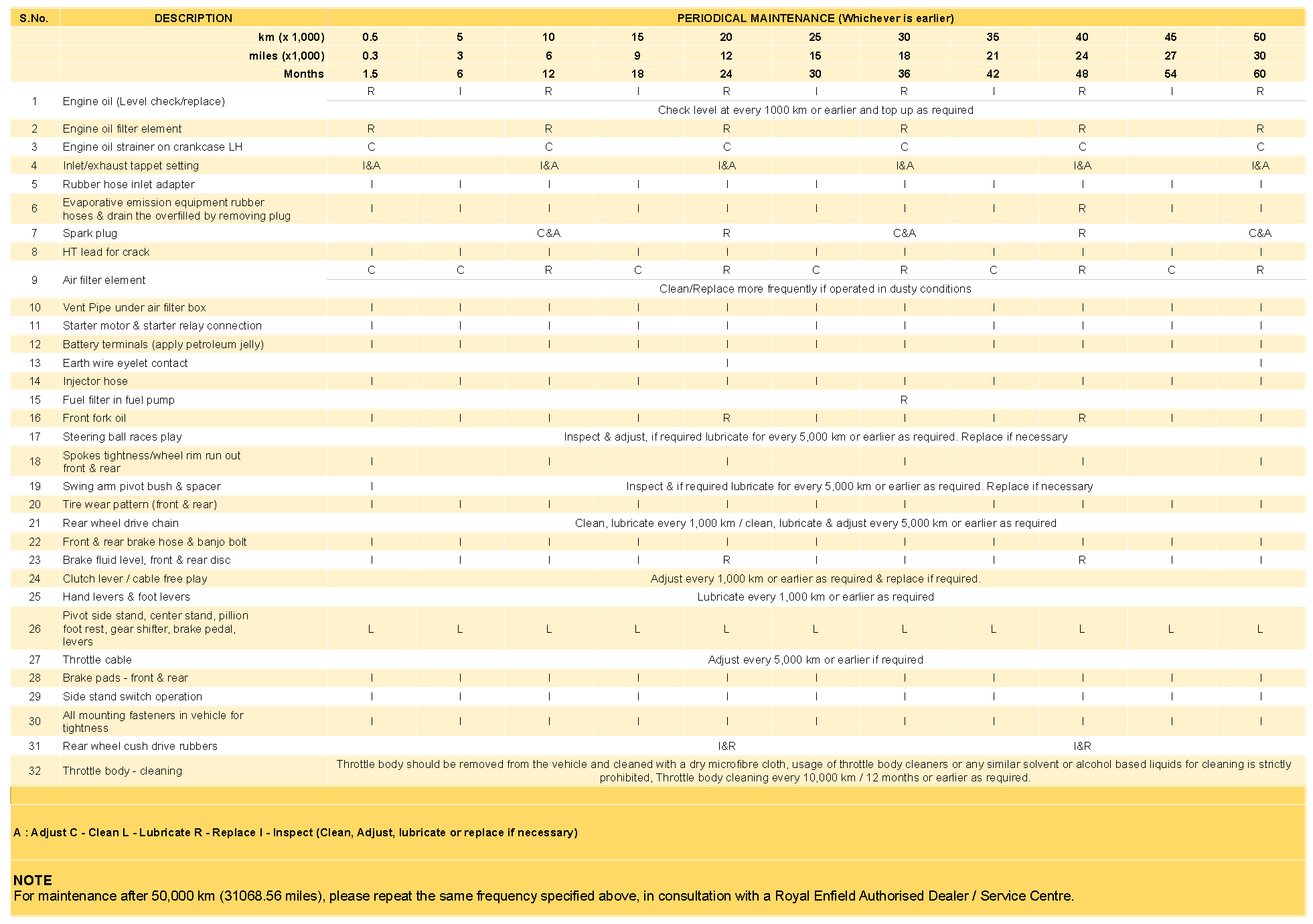 | S.No. | DESCRIPTION | PERIODICAL MAINTENANCE (Whichever is earlier) | | | | | | | | | | |
|---|---|---|---|---|---|---|---|---|---|---|---|---|
| | km (x 1,000) | 0.5 | 5 | 10 | 15 | 20 | 25 | 30 | 35 | 40 | 45 | 50 |
| | miles (x1,000) | 0.3 | 3 | 6 | 9 | 12 | 15 | 18 | 21 | 24 | 27 | 30 |
| | Months | 1.5 | 6 | 12 | 18 | 24 | 30 | 36 | 42 | 48 | 54 | 60 |
| 1 | Engine oil (Level check/replace) | R | I | R | I | R | I | R | I | R | I | R |
| | | Check level at every 1000 km or earlier and top up as required | | | | | | | | | | |
| 2 | Engine oil filter element | R | | R | | R | | R | | R | | R |
| 3 | Engine oil strainer on crankcase LH | C | | C | | C | | C | | C | | C |
| 4 | Inlet/exhaust tappet setting | I&A | | I&A | | I&A | | I&A | | I&A | | I&A |
| 5 | Rubber hose inlet adapter | I | I | I | I | I | I | I | I | I | I | I |
| 6 | Evaporative emission equipment rubber hoses & drain the overfilled by removing plug | I | I | I | I | I | I | I | I | R | I | I |
| 7 | Spark plug | | | C&A | | R | | C&A | | R | | C&A |
| 8 | HT lead for crack | I | I | I | I | I | I | I | I | I | I | I |
| 9 | Air filter element | C | C | R | C | R | C | R | C | R | C | R |
| | | Clean/Replace more frequently if operated in dusty conditions | | | | | | | | | | |
| 10 | Vent Pipe under air filter box | I | I | I | I | I | I | I | I | I | I | I |
| 11 | Starter motor & starter relay connection | I | I | I | I | I | I | I | I | I | I | I |
| 12 | Battery terminals (apply petroleum jelly) | I | I | I | I | I | I | I | I | I | I | I |
| 13 | Earth wire eyelet contact | | | | | I | | | | | | I |
| 14 | Injector hose | I | I | I | I | I | I | I | I | I | I | I |
| 15 | Fuel filter in fuel pump | | | | | | | R | | | | |
| 16 | Front fork oil | I | I | I | I | R | I | I | I | R | I | I |
| 17 | Steering ball races play | Inspect & adjust, if required lubricate for every 5,000 km or earlier as required. Replace if necessary | | | | | | | | | | |
| 18 | Spokes tightness/wheel rim run out front & rear | I | | I | | I | | I | | I | | I |
| 19 | Swing arm pivot bush & spacer | I | Inspect & if required lubricate for every 5,000 km or earlier as required. Replace if necessary | | | | | | | | | |
| 20 | Tire wear pattern (front & rear) | I | I | I | I | I | I | I | I | I | I | I |
| 21 | Rear wheel drive chain | Clean, lubricate every 1,000 km / clean, lubricate & adjust every 5,000 km or earlier as required | | | | | | | | | | |
| 22 | Front & rear brake hose & banjo bolt | I | I | I | I | I | I | I | I | I | I | I |
| 23 | Brake fluid level, front & rear disc | I | I | I | I | R | I | I | I | R | I | I |
| 24 | Clutch lever / cable free play | Adjust every 1,000 km or earlier as required & replace if required. | | | | | | | | | | |
| 25 | Hand levers & foot levers | Lubricate every 1,000 km or earlier as required | | | | | | | | | | |
| 26 | Pivot side stand, center stand, pillion foot rest, gear shifter, brake pedal, levers | L | L | L | L | L | L | L | L | L | L | L |
| 27 | Throttle cable | Adjust every 5,000 km or earlier if required | | | | | | | | | | |
| 28 | Brake pads - front & rear | I | I | I | I | I | I | I | I | I | I | I |
| 29 | Side stand switch operation | I | I | I | I | I | I | I | I | I | I | I |
| 30 | All mounting fasteners in vehicle for tightness | I | I | I | I | I | I | I | I | I | I | I |
| 31 | Rear wheel cush drive rubbers | | | | | I&R | | | | I&R | | |
| 32 | Throttle body - cleaning | Throttle body should be removed from the vehicle and cleaned with a dry microfibre cloth, usage of throttle body cleaners or any similar solvent or alcohol based liquids for cleaning is strictly prohibited, Throttle body cleaning every 10,000 km / 12 months or earlier as required. | | | | | | | | | | |

A : Adjust C - Clean L - Lubricate R - Replace I - Inspect (Clean, Adjust, lubricate or replace if necessary)

NOTE
For maintenance after 50,000 km (31068.56 miles), please repeat the same frequency specified above, in consultation with a Royal Enfield Authorised Dealer / Service Centre.